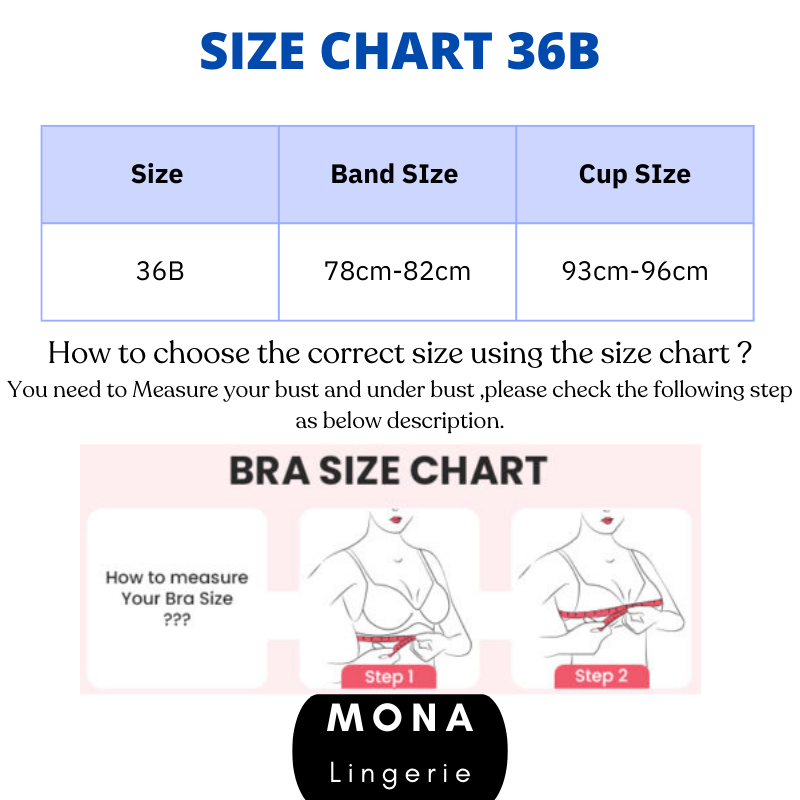 SIZE CHART 36B

| Size | Band SIze | Cup SIze |
|---|---|---|
| 36B | 78cm-82cm | 93cm-96cm |

How to choose the correct size using the size chart ?
You need to Measure your bust and under bust ,please check the following step as below description.

BRA SIZE CHART

How to measure Your Bra Size ???

Step 1

Step 2

MONA
Lingerie